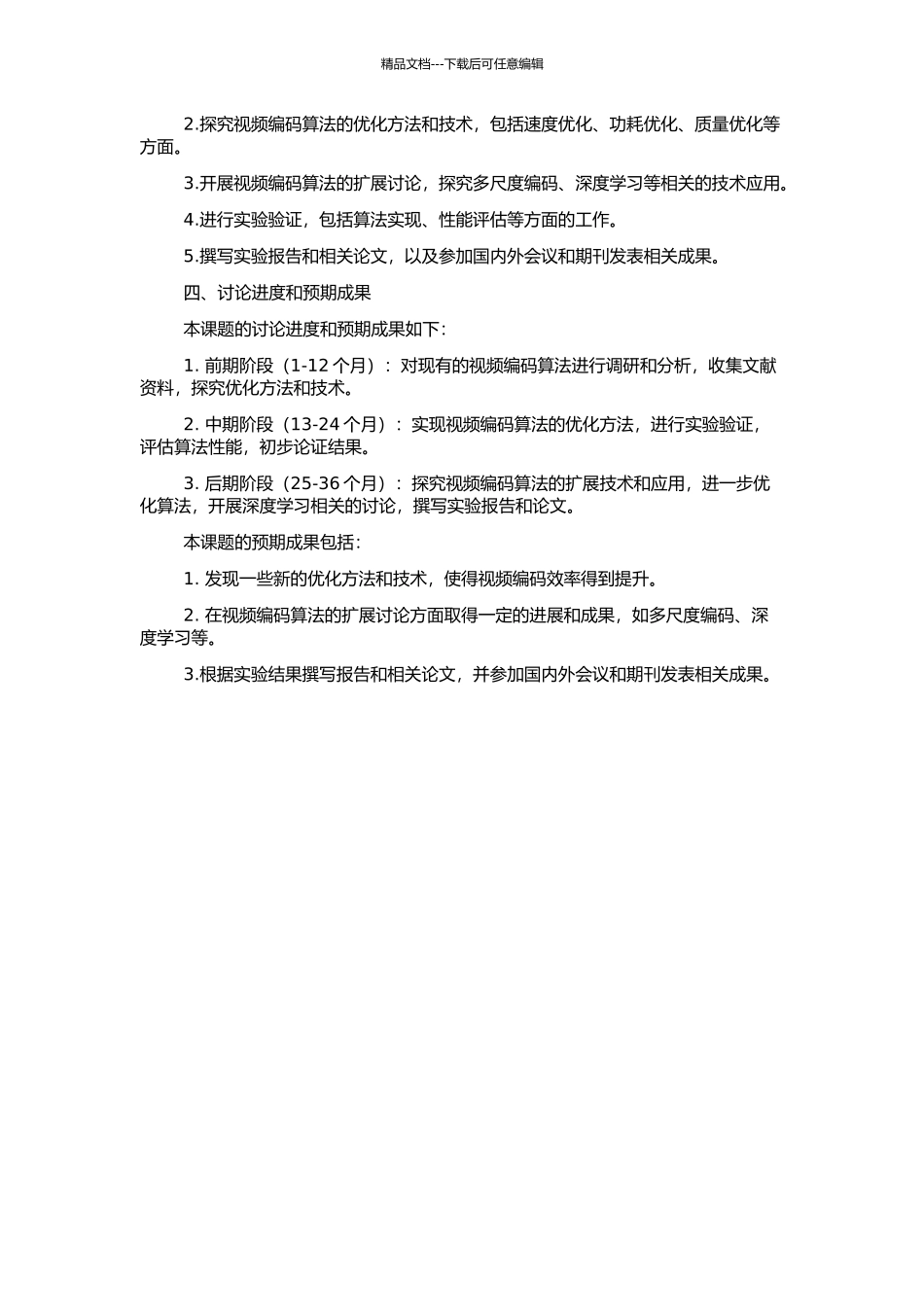 精品文档---下载后可任意编辑

2.探究视频编码算法的优化方法和技术，包括速度优化、功耗优化、质量优化等方面。

3.开展视频编码算法的扩展讨论，探究多尺度编码、深度学习等相关的技术应用。

4.进行实验验证，包括算法实现、性能评估等方面的工作。

5.撰写实验报告和相关论文，以及参加国内外会议和期刊发表相关成果。

四、讨论进度和预期成果

本课题的讨论进度和预期成果如下：

1. 前期阶段（1-12 个月）：对现有的视频编码算法进行调研和分析，收集文献资料，探究优化方法和技术。

2. 中期阶段（13-24 个月）：实现视频编码算法的优化方法，进行实验验证，评估算法性能，初步论证结果。

3. 后期阶段（25-36 个月）：探究视频编码算法的扩展技术和应用，进一步优化算法，开展深度学习相关的讨论，撰写实验报告和论文。

本课题的预期成果包括：

1. 发现一些新的优化方法和技术，使得视频编码效率得到提升。

2. 在视频编码算法的扩展讨论方面取得一定的进展和成果，如多尺度编码、深度学习等。

3.根据实验结果撰写报告和相关论文，并参加国内外会议和期刊发表相关成果。